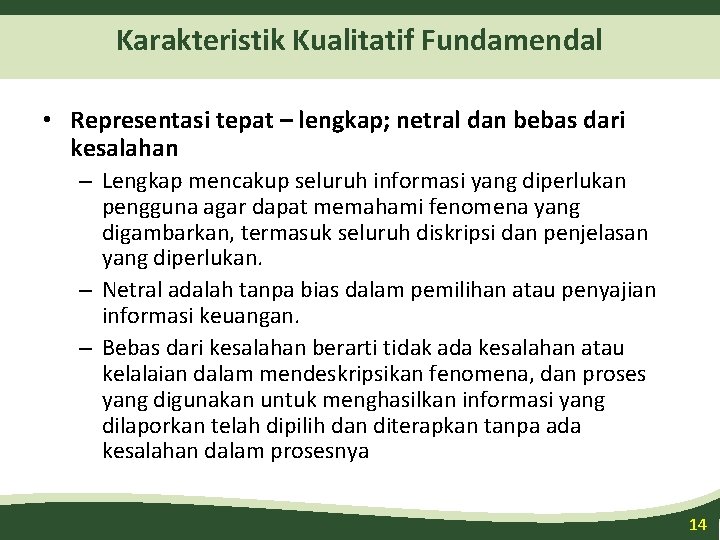 Karakteristik Kualitatif Fundamendal

• Representasi tepat – lengkap; netral dan bebas dari kesalahan

– Lengkap mencakup seluruh informasi yang diperlukan pengguna agar dapat memahami fenomena yang digambarkan, termasuk seluruh diskripsi dan penjelasan yang diperlukan.

– Netral adalah tanpa bias dalam pemilihan atau penyajian informasi keuangan.

– Bebas dari kesalahan berarti tidak ada kesalahan atau kelalaian dalam mendeskripsikan fenomena, dan proses yang digunakan untuk menghasilkan informasi yang dilaporkan telah dipilih dan diterapkan tanpa ada kesalahan dalam prosesnya

14